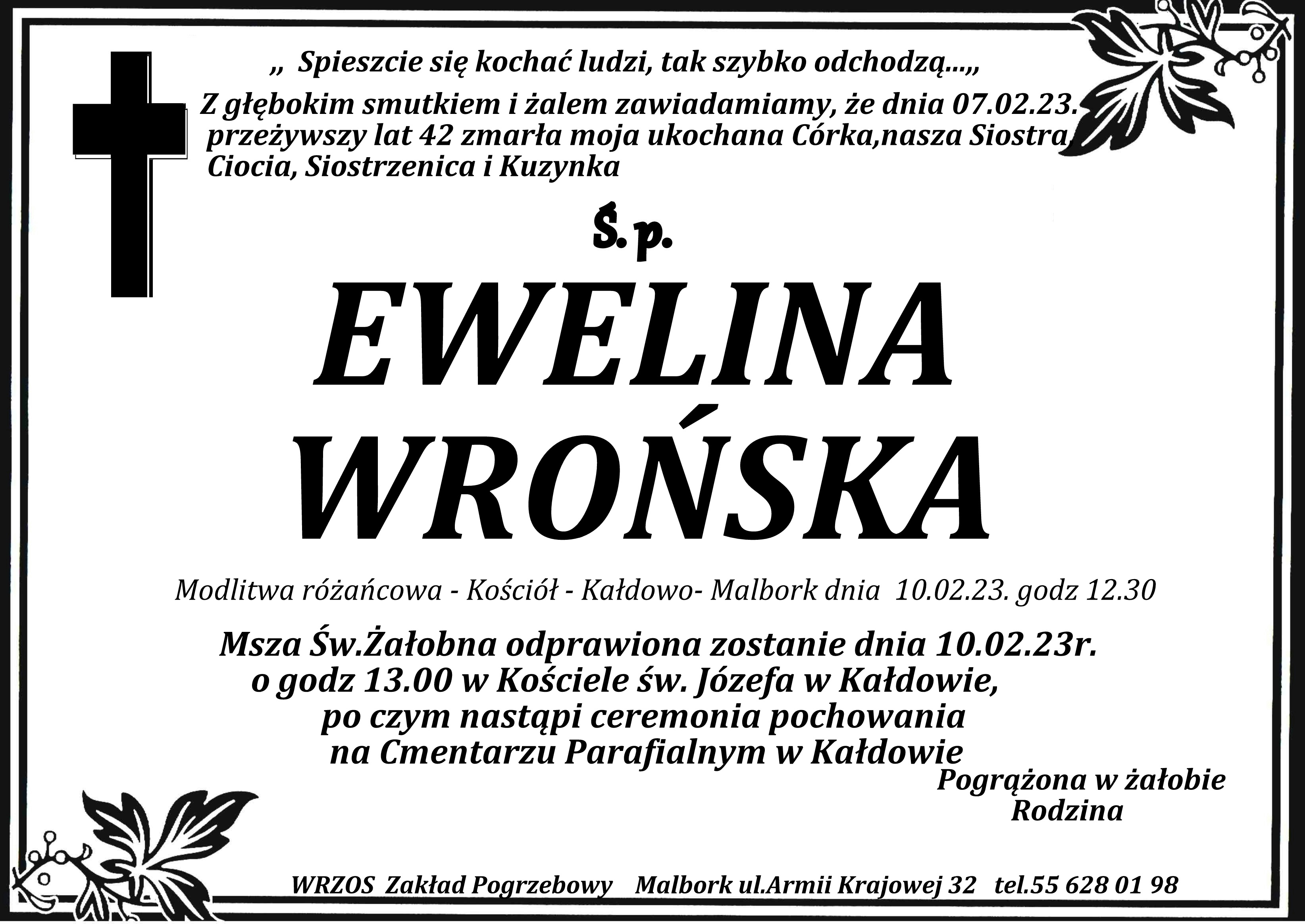 „ Spieszcie się kochać ludzi, tak szybko odchodzą...„

Z głębokim smutkiem i żalem zawiadamiamy, że dnia 07.02.23. przeżywszy lat 42 zmarła moja ukochana Córka,nasza Siostra, Ciocia, Siostrzenica i Kuzynka

Ś.p.

EWELINA WROŃSKA

Modlitwa różańcowa - Kościół - Kałdowo- Malbork dnia 10.02.23. godz 12.30

Msza Św.Żałobna odprawiona zostanie dnia 10.02.23r. o godz 13.00 w Kościele św. Józefa w Kałdowie, po czym nastąpi ceremonia pochowania na Cmentarzu Parafialnym w Kałdowie

Pogrążona w żałobie
Rodzina

WRZOS Zakład Pogrzebowy Malbork ul.Armii Krajowej 32 tel.55 628 01 98